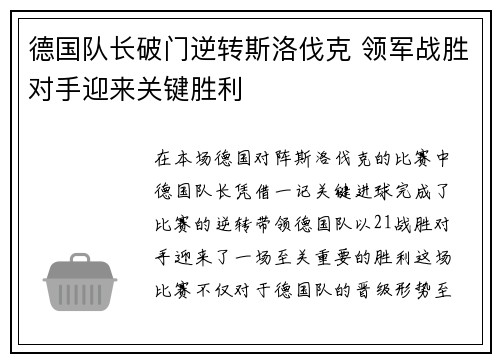 德国队长破门逆转斯洛伐克 领军战胜对手迎来关键胜利

在本场德国对阵斯洛伐克的比赛中德国队长凭借一记关键进球完成了比赛的逆转带领德国队以21战胜对手迎来了一场至关重要的胜利这场比赛不仅对于德国队的晋级形势至